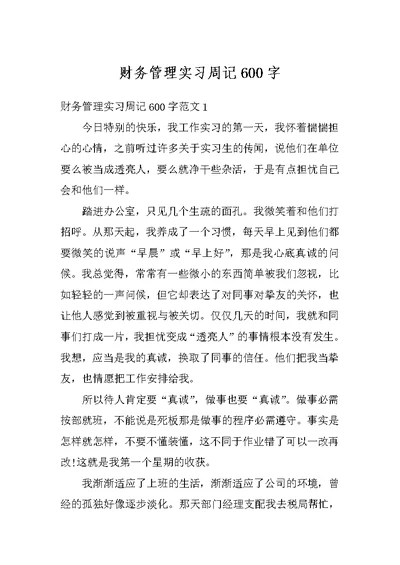 财务管理实习周记600字

财务管理实习周记600字范文1

今日特别的快乐，我工作实习的第一天，我怀着惴惴担心的心情，之前听过许多关于实习生的传闻，说他们在单位要么被当成透亮人，要么就净干些杂活，于是有点担忧自己会和他们一样。

踏进办公室，只见几个生疏的面孔。我微笑着和他们打招呼。从那天起，我养成了一个习惯，每天早上见到他们都要微笑的说声“早晨”或“早上好”，那是我心底真诚的问候。我总觉得，常常有一些微小的东西简单被我们忽视，比如轻轻的一声问候，但它却表达了对同事对挚友的关怀，也让他人感觉到被重视与被关切。仅仅几天的时间，我就和同事们打成一片，我担忧变成“透亮人”的事情根本没有发生。我想，应当是我的真诚，换取了同事的信任。他们把我当挚友，也情愿把工作安排给我。

所以待人肯定要“真诚”，做事也要“真诚”。做事必需按部就班，不能说是死板那是做事的程序必需遵守。事实是怎样就怎样，不要不懂装懂，这不同于作业错了可以一改再改!这就是我第一个星期的收获。

我渐渐适应了上班的生活，渐渐适应了公司的环境，曾经的孤独好像逐步淡化。那天部门经理支配我去税局帮忙，